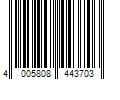 4 005808 443703